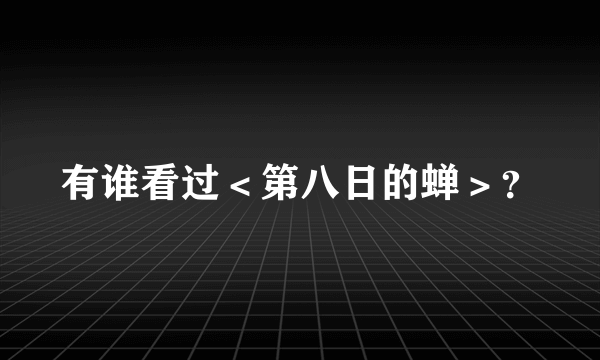 有谁看过＜第八日的蝉＞？